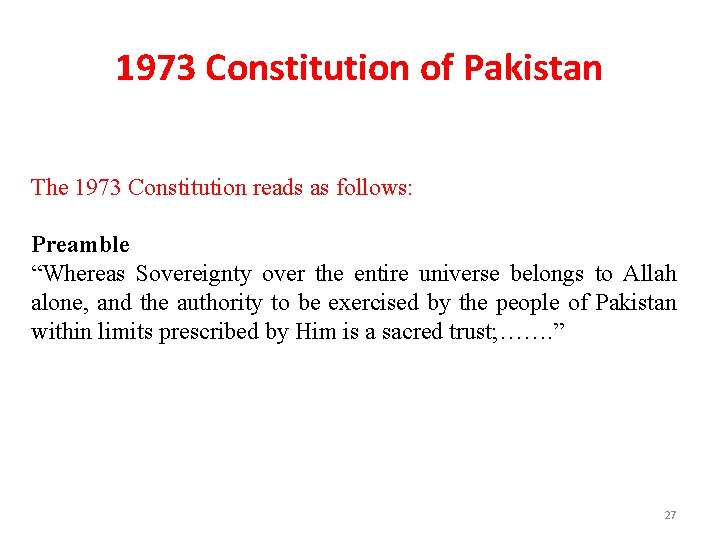 1973 Constitution of Pakistan

The 1973 Constitution reads as follows:

Preamble
"Whereas Sovereignty over the entire universe belongs to Allah alone, and the authority to be exercised by the people of Pakistan within limits prescribed by Him is a sacred trust;……."

27